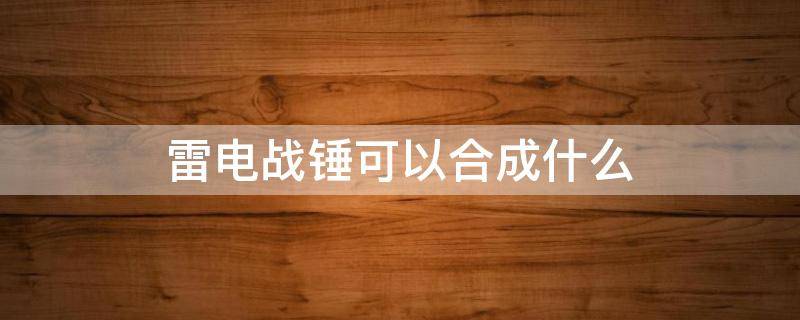 雷电战锤可以合成什么